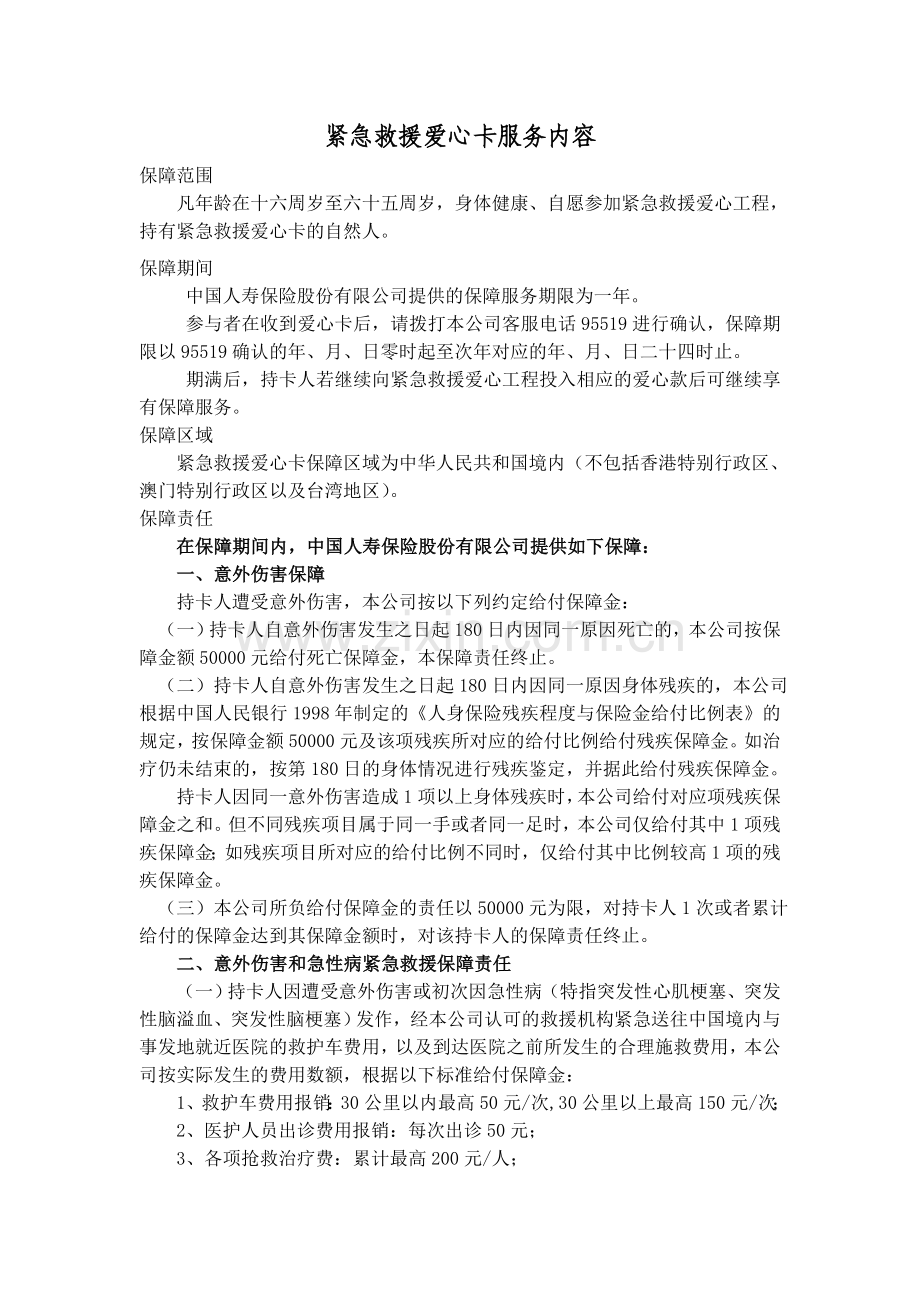 紧急救援爱心卡服务内容

保障范围

凡年龄在十六周岁至六十五周岁，身体健康、自愿参加紧急救援爱心工程，持有紧急救援爱心卡的自然人。

保障期间

中国人寿保险股份有限公司提供的保障服务期限为一年。

参与者在收到爱心卡后，请拨打本公司客服电话 95519 进行确认，保障期限以 95519 确认的年、月、日零时起至次年对应的年、月、日二十四时止。

期满后，持卡人若继续向紧急救援爱心工程投入相应的爱心款后可继续享有保障服务。

保障区域

紧急救援爱心卡保障区域为中华人民共和国境内（不包括香港特别行政区、澳门特别行政区以及台湾地区）。

保障责任

在保障期间内，中国人寿保险股份有限公司提供如下保障：

一、意外伤害保障

持卡人遭受意外伤害，本公司按以下列约定给付保障金：

（一）持卡人自意外伤害发生之日起 180 日内因同一原因死亡的，本公司按保障金额 50000 元给付死亡保障金，本保障责任终止。

（二）持卡人自意外伤害发生之日起 180 日内因同一原因身体残疾的，本公司根据中国人民银行 1998 年制定的《人身保险残疾程度与保险金给付比例表》的规定，按保障金额 50000 元及该项残疾所对应的给付比例给付残疾保障金。如治疗仍未结束的，按第 180 日的身体情况进行残疾鉴定，并据此给付残疾保障金。

持卡人因同一意外伤害造成 1 项以上身体残疾时，本公司给付对应项残疾保障金之和。但不同残疾项目属于同一手或者同一足时，本公司仅给付其中 1 项残疾保障金；如残疾项目所对应的给付比例不同时，仅给付其中比例较高 1 项的残疾保障金。

（三）本公司所负给付保障金的责任以 50000 元为限，对持卡人 1 次或者累计给付的保障金达到其保障金额时，对该持卡人的保障责任终止。

二、意外伤害和急性病紧急救援保障责任

（一）持卡人因遭受意外伤害或初次因急性病（特指突发性心肌梗塞、突发性脑溢血、突发性脑梗塞）发作，经本公司认可的救援机构紧急送往中国境内与事发地就近医院的救护车费用，以及到达医院之前所发生的合理施救费用，本公司按实际发生的费用数额，根据以下标准给付保障金：

1、救护车费用报销：30 公里以内最高 50 元/次，30 公里以上最高 150 元/次；

2、医护人员出诊费用报销：每次出诊 50 元；

3、各项抢救治疗费：累计最高 200 元/人；